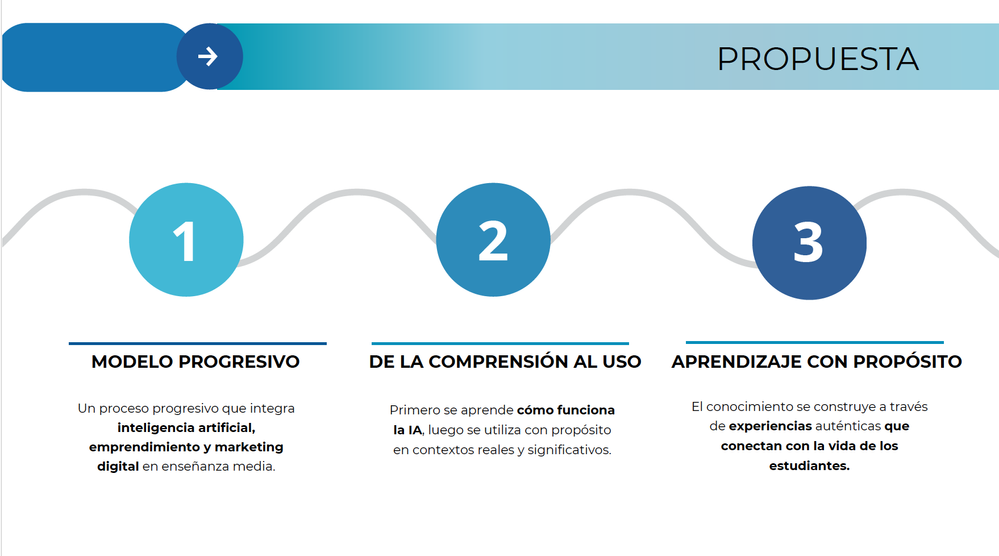 PROPUESTA

1

MODELO PROGRESIVO

Un proceso progresivo que integra inteligencia artificial, emprendimiento y marketing digital en enseñanza media.

2

DE LA COMPRENSIÓN AL USO

Primero se aprende cómo funciona la IA, luego se utiliza con propósito en contextos reales y significativos.

3

APRENDIZAJE CON PROPÓSITO

El conocimiento se construye a través de experiencias auténticas que conectan con la vida de los estudiantes.